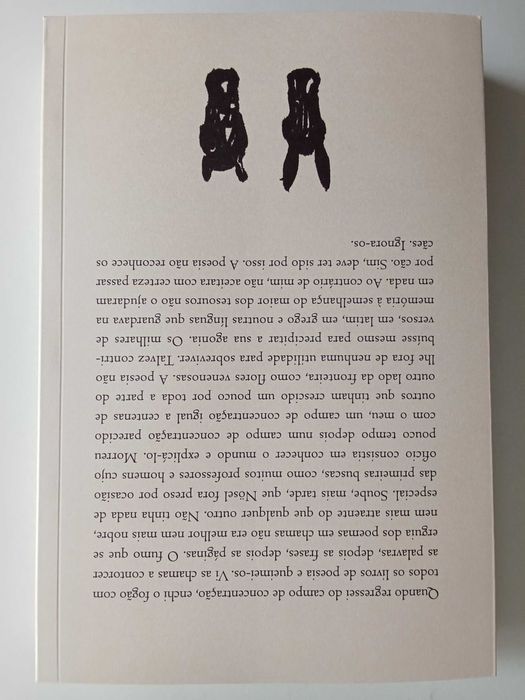 Quando regressei do campo de concentração, enchi o fogão com todos os livros de poesia e queimei-os. Vi as chamas a contorcer as palavras, depois as frases, depois as páginas. O fumo que se erguia dos poemas em chamas não era melhor nem mais nobre, nem mais atraente do que qualquer outro. Não tinha nada de especial. Soube, mais tarde, que Nösel fora preso por ocasião das primeiras buscas, como muitos professores e homens cujo ofício consistia em conhecer o mundo e explicá-lo. Morreu pouco tempo depois num campo de concentração parecido com o meu, um campo de concentração igual a centenas de outros que tinham crescido um pouco por toda a parte do outro lado da fronteira, como flores venenosas. A poesia não lhe fora de nenhuma utilidade para sobreviver. Talvez contribuísse mesmo para precipitar a sua agonia. Os milhares de versos, em latim, em grego e noutras línguas que guardava na memória à semelhança do maior dos tesouros não o ajudaram em nada. Ao contrário de mim, não aceitara com certeza passar por cão. Sim, deve ter sido por isso. A poesia não reconhece os cães. Ignora-os.